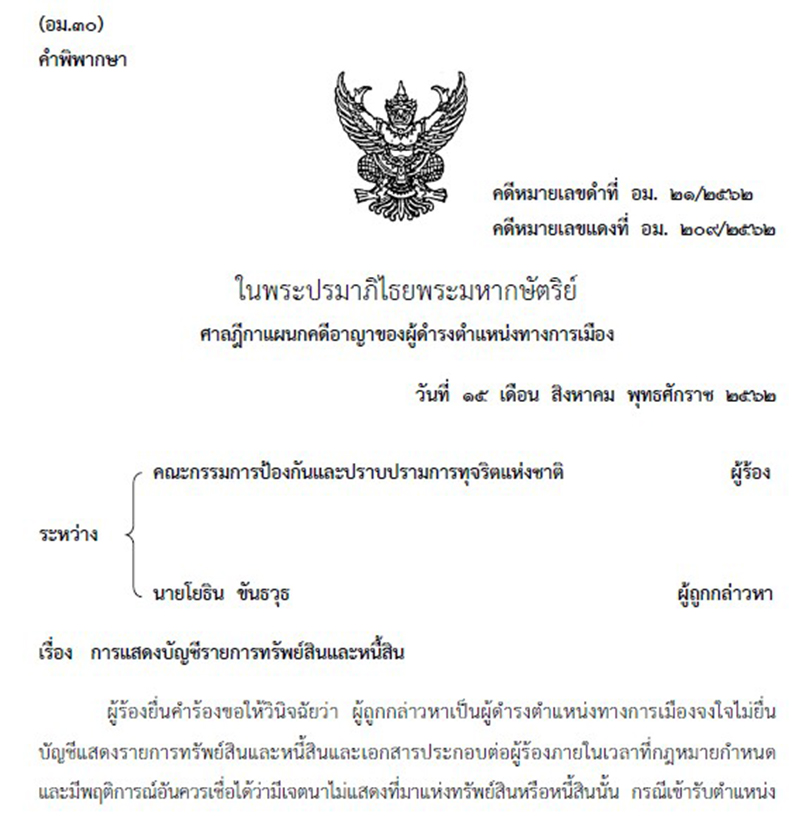 (อม.๓๐)
คำพิพากษา

คดีหมายเลขดำที่ อม. ๒๑/๒๕๖๒
คดีหมายเลขแดงที่ อม. ๒๐๙/๒๕๖๒

ในพระปรมาภิไธยพระมหากษัตริย์
ศาลฎีกาแผนกคดีอาญาของผู้ดำรงตำแหน่งทางการเมือง

วันที่ ๑๕ เดือน สิงหาคม พุทธศักราช ๒๕๖๒

ระหว่าง
คณะกรรมการป้องกันและปราบปรามการทุจริตแห่งชาติ ผู้ร้อง
นายโยธิน ขันธวุธ ผู้ถูกกล่าวหา

เรื่อง การแสดงบัญชีรายการทรัพย์สินและหนี้สิน

ผู้ร้องยื่นคำร้องขอให้วินิจฉัยว่า ผู้ถูกกล่าวหาเป็นผู้ดำรงตำแหน่งทางการเมืองจงใจไม่ยื่นบัญชีแสดงรายการทรัพย์สินและหนี้สินและเอกสารประกอบต่อผู้ร้องภายในเวลาที่กฎหมายกำหนด และมีพฤติการณ์อันควรเชื่อได้ว่ามีเจตนาไม่แสดงที่มาแห่งทรัพย์สินหรือหนี้สินนั้น กรณีเข้ารับตำแหน่ง